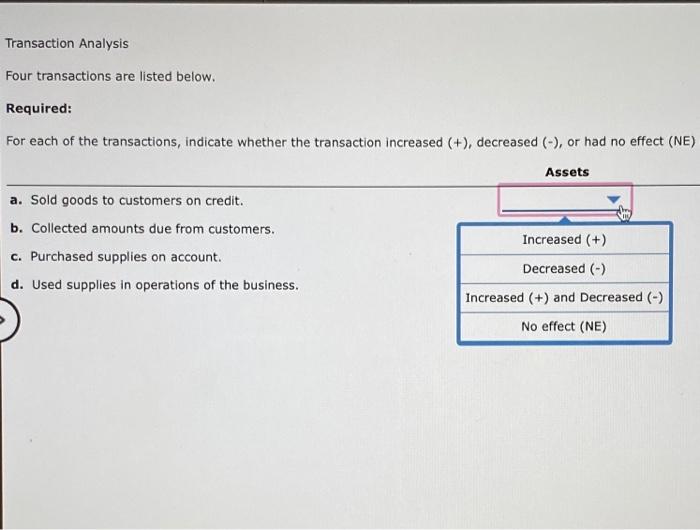 Transaction Analysis

Four transactions are listed below.

Required:

For each of the transactions, indicate whether the transaction increased (+), decreased (-), or had no effect (NE)

Assets

a. Sold goods to customers on credit.

b. Collected amounts due from customers.

c. Purchased supplies on account.

d. Used supplies in operations of the business.

Increased (+)

Decreased (-)

Increased (+) and Decreased (-)

No effect (NE)